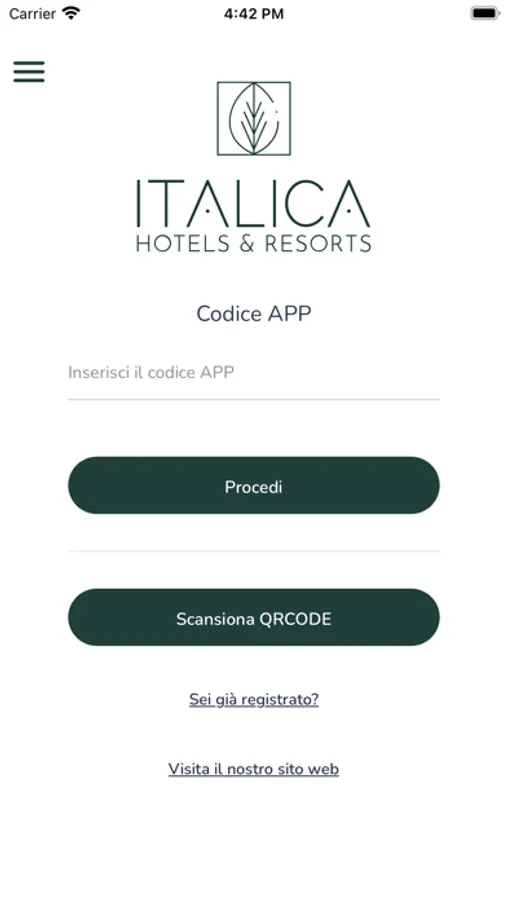 Carrier 4:42 PM

ITALICA
HOTELS & RESORTS

Codice APP

Inserisci il codice APP

Procedi

Scansiona QRCODE

Sei già registrato?

Visita il nostro sito web